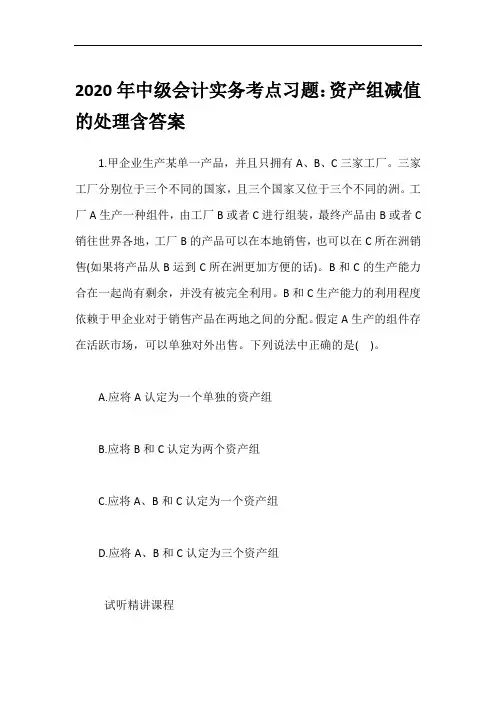 2020 年中级会计实务考点习题:资产组减值的处理含答案

1.甲企业生产某单一产品，并且只拥有 A、B、C 三家工厂。三家工厂分别位于三个不同的国家，且三个国家又位于三个不同的洲。工厂 A 生产一种组件，由工厂 B 或者 C 进行组装，最终产品由 B 或者 C 销往世界各地，工厂 B 的产品可以在本地销售，也可以在 C 所在洲销售(如果将产品从 B 运到 C 所在洲更加方便的话)。B 和 C 的生产能力合在一起尚有剩余，并没有被完全利用。B 和 C 生产能力的利用程度依赖于甲企业对于销售产品在两地之间的分配。假定 A 生产的组件存在活跃市场，可以单独对外出售。下列说法中正确的是(    )。

A.应将 A 认定为一个单独的资产组

B.应将 B 和 C 认定为两个资产组

C.应将 A、B 和 C 认定为一个资产组

D.应将 A、B 和 C 认定为三个资产组

试听精讲课程